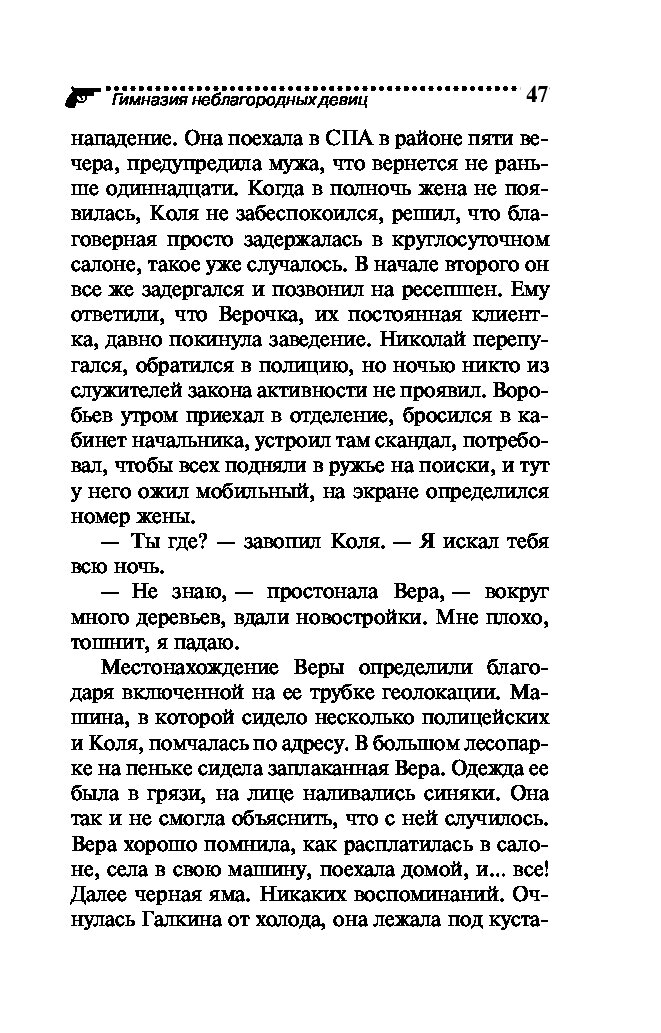 Гимназия неблагородных девиц 47

нападение. Она поехала в СПА в районе пяти вечера, предупредила мужа, что вернется не раньше одиннадцати. Когда в полночь жена не появилась, Коля не забеспокоился, решил, что благоверная просто задержалась в круглосуточном салоне, такое уже случалось. В начале второго он все же задергался и позвонил на ресепшен. Ему ответили, что Верочка, их постоянная клиентка, давно покинула заведение. Николай перепугался, обратился в полицию, но ночью никто из служителей закона активности не проявил. Воробьев утром приехал в отделение, бросился в кабинет начальника, устроил там скандал, потребовал, чтобы всех подняли в ружье на поиски, и тут у него ожил мобильный, на экране определился номер жены.

— Ты где? — завопил Коля. — Я искал тебя всю ночь.

— Не знаю, — простонала Вера, — вокруг много деревьев, вдали новостройки. Мне плохо, тошнит, я падаю.

Местонахождение Веры определили благодаря включенной на ее трубке геолокации. Машина, в которой сидело несколько полицейских и Коля, помчалась по адресу. В большом лесопарке на пеньке сидела заплаканная Вера. Одежда ее была в грязи, на лице наливались синяки. Она так и не смогла объяснить, что с ней случилось. Вера хорошо помнила, как расплатилась в салоне, села в свою машину, поехала домой, и... все! Далее черная яма. Никаких воспоминаний. Очнулась Галкина от холода, она лежала под куста-